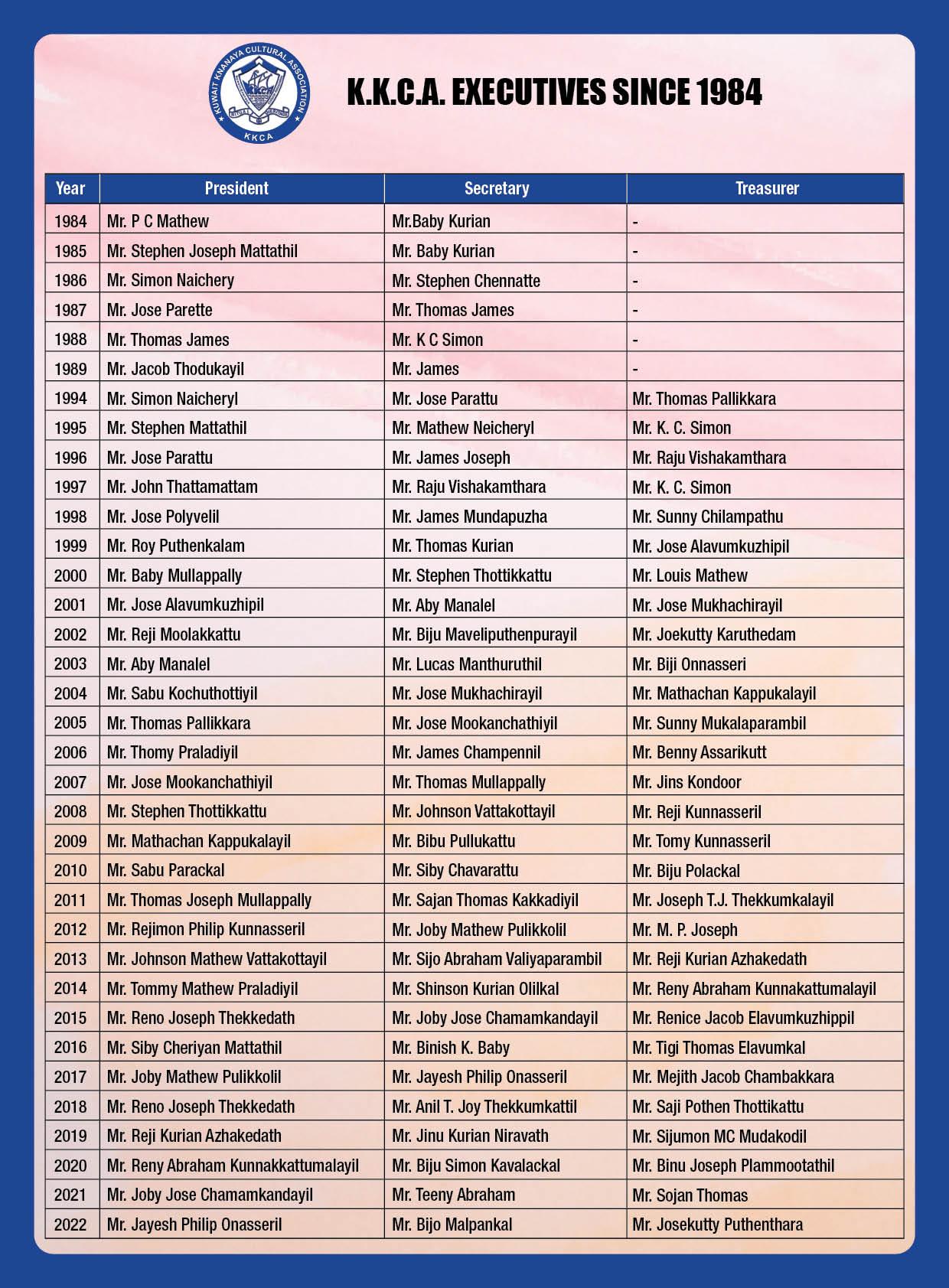 KUWAIT KNANAYA CULTURAL ASSOCIATION
KKCA

K.K.C.A. EXECUTIVES SINCE 1984

| Year | President | Secretary | Treasurer |
|---|---|---|---|
| 1984 | Mr. P C Mathew | Mr.Baby Kurian | - |
| 1985 | Mr. Stephen Joseph Mattathil | Mr. Baby Kurian | - |
| 1986 | Mr. Simon Naichery | Mr. Stephen Chennatte | - |
| 1987 | Mr. Jose Parette | Mr. Thomas James | - |
| 1988 | Mr. Thomas James | Mr. K C Simon | - |
| 1989 | Mr. Jacob Thodukayil | Mr. James | - |
| 1994 | Mr. Simon Naicheryl | Mr. Jose Parattu | Mr. Thomas Pallikkara |
| 1995 | Mr. Stephen Mattathil | Mr. Mathew Neicheryl | Mr. K. C. Simon |
| 1996 | Mr. Jose Parattu | Mr. James Joseph | Mr. Raju Vishakamthara |
| 1997 | Mr. John Thattamattam | Mr. Raju Vishakamthara | Mr. K. C. Simon |
| 1998 | Mr. Jose Polyvelil | Mr. James Mundapuzha | Mr. Sunny Chilampathu |
| 1999 | Mr. Roy Puthenkalam | Mr. Thomas Kurian | Mr. Jose Alavumkuzhipil |
| 2000 | Mr. Baby Mullappally | Mr. Stephen Thottikkattu | Mr. Louis Mathew |
| 2001 | Mr. Jose Alavumkuzhipil | Mr. Aby Manalel | Mr. Jose Mukhachirayil |
| 2002 | Mr. Reji Moolakkattu | Mr. Biju Maveliputhenpurayil | Mr. Joekutty Karuthedam |
| 2003 | Mr. Aby Manalel | Mr. Lucas Manthuruthil | Mr. Biji Onnasseri |
| 2004 | Mr. Sabu Kochuthottiyil | Mr. Jose Mukhachirayil | Mr. Mathachan Kappukalayil |
| 2005 | Mr. Thomas Pallikkara | Mr. Jose Mookanchathiyil | Mr. Sunny Mukalaparambil |
| 2006 | Mr. Thomy Praladiyil | Mr. James Champennil | Mr. Benny Assarikutt |
| 2007 | Mr. Jose Mookanchathiyil | Mr. Thomas Mullappally | Mr. Jins Kondoor |
| 2008 | Mr. Stephen Thottikkattu | Mr. Johnson Vattakottayil | Mr. Reji Kunnasseril |
| 2009 | Mr. Mathachan Kappukalayil | Mr. Bibu Pullukattu | Mr. Tomy Kunnasseril |
| 2010 | Mr. Sabu Parackal | Mr. Siby Chavarattu | Mr. Biju Polackal |
| 2011 | Mr. Thomas Joseph Mullappally | Mr. Sajan Thomas Kakkadiyil | Mr. Joseph T.J. Thekkumkalayil |
| 2012 | Mr. Rejimon Philip Kunnasseril | Mr. Joby Mathew Pulikkolil | Mr. M. P. Joseph |
| 2013 | Mr. Johnson Mathew Vattakottayil | Mr. Sijo Abraham Valiyaparambil | Mr. Reji Kurian Azhakedath |
| 2014 | Mr. Tommy Mathew Praladiyil | Mr. Shinson Kurian Olilkal | Mr. Reny Abraham Kunnakattumalayil |
| 2015 | Mr. Reno Joseph Thekkedath | Mr. Joby Jose Chamamkandayil | Mr. Renice Jacob Elavumkuzhippil |
| 2016 | Mr. Siby Cheriyan Mattathil | Mr. Binish K. Baby | Mr. Tigi Thomas Elavumkal |
| 2017 | Mr. Joby Mathew Pulikkolil | Mr. Jayesh Philip Onasseril | Mr. Mejith Jacob Chambakkara |
| 2018 | Mr. Reno Joseph Thekkedath | Mr. Anil T. Joy Thekkumkattil | Mr. Saji Pothen Thottikattu |
| 2019 | Mr. Reji Kurian Azhakedath | Mr. Jinu Kurian Niravath | Mr. Sijumon MC Mudakodil |
| 2020 | Mr. Reny Abraham Kunnakkattumalayil | Mr. Biju Simon Kavalackal | Mr. Binu Joseph Plammootathil |
| 2021 | Mr. Joby Jose Chamamkandayil | Mr. Teeny Abraham | Mr. Sojan Thomas |
| 2022 | Mr. Jayesh Philip Onasseril | Mr. Bijo Malpankal | Mr. Josekutty Puthenthara |